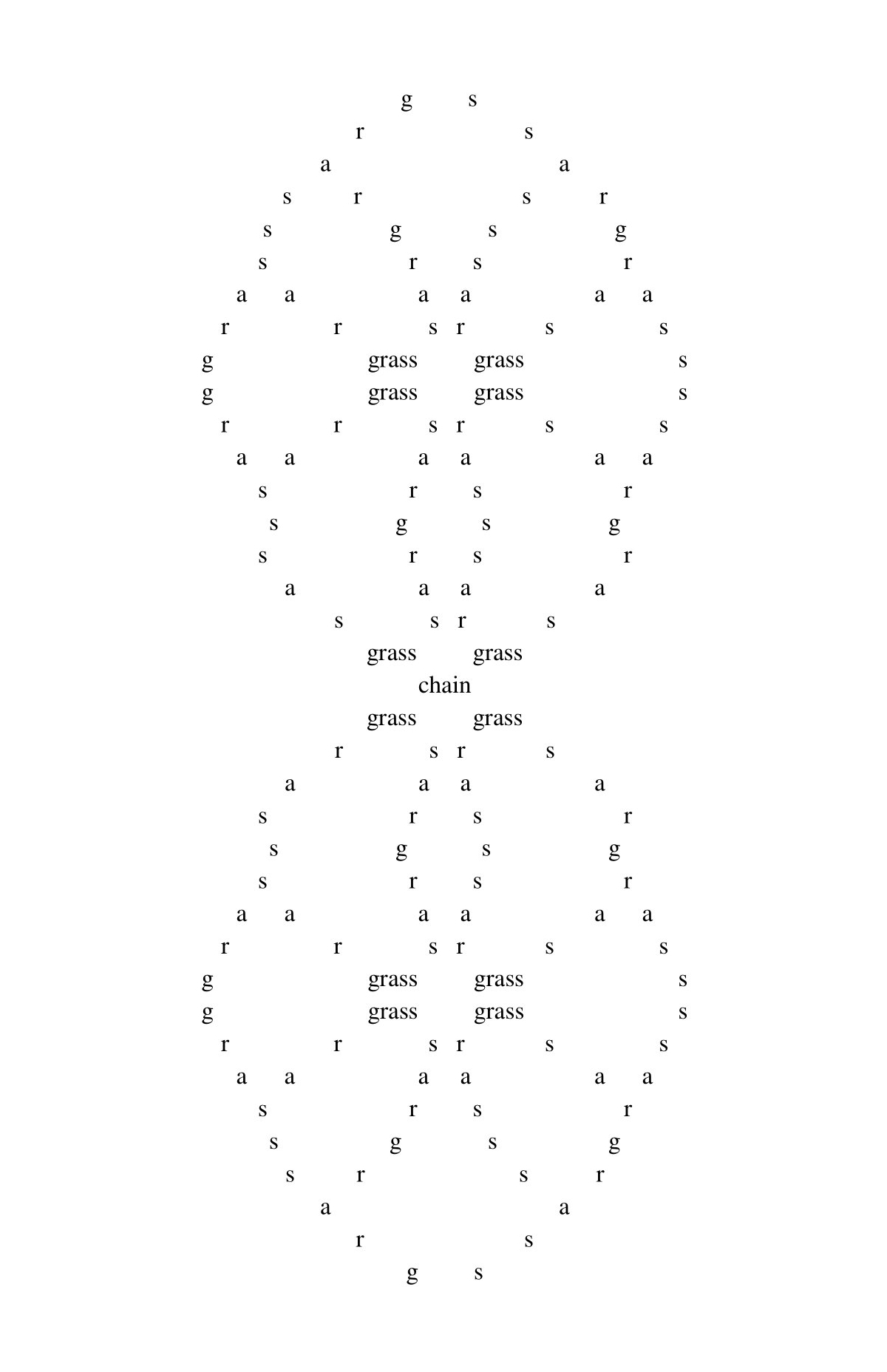 g s
r s
a a
s r s r
s g s g
s r s r
a a a a a a
r r s r s s
g grass grass s
g grass grass s
r r s r s s
a a a a a a
s r s r
s g s g
s r s r
a a a a
s s r s
grass grass
chain
grass grass
r s r s
a a a a
s r s r
s g s g
s r s r
a a a a a a
r r s r s s
g grass grass s
g grass grass s
r r s r s s
a a a a a a
s r s r
s g s g
s r s r
a a
r s
g s